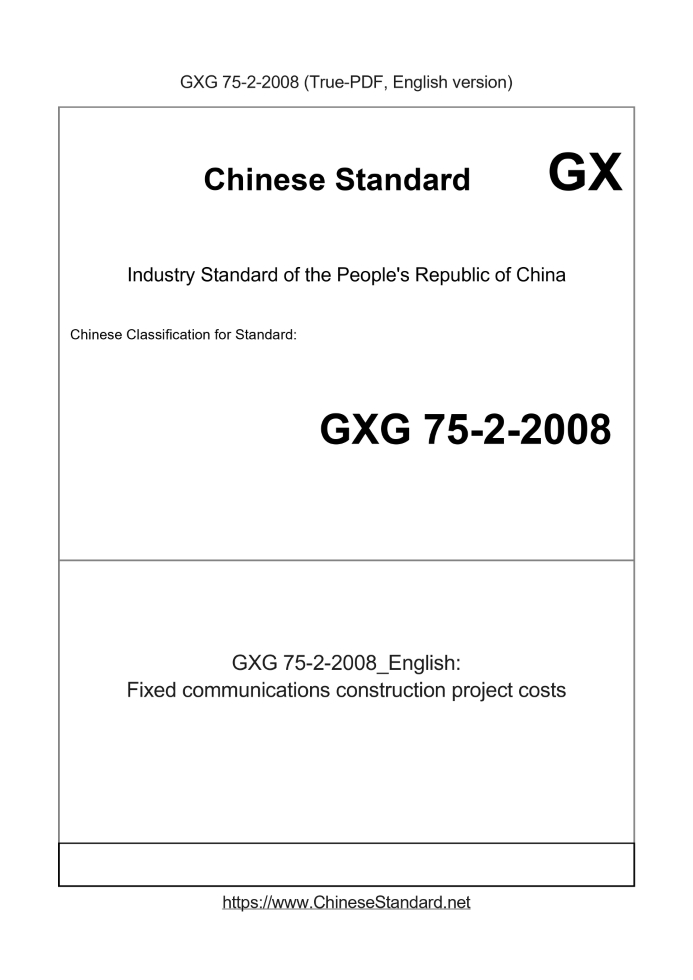 GXG 75-2-2008 (True-PDF, English version)

Chinese Standard

GX

Industry Standard of the People's Republic of China

Chinese Classification for Standard:

GXG 75-2-2008

GXG 75-2-2008_English:
Fixed communications construction project costs

https://www.ChineseStandard.net